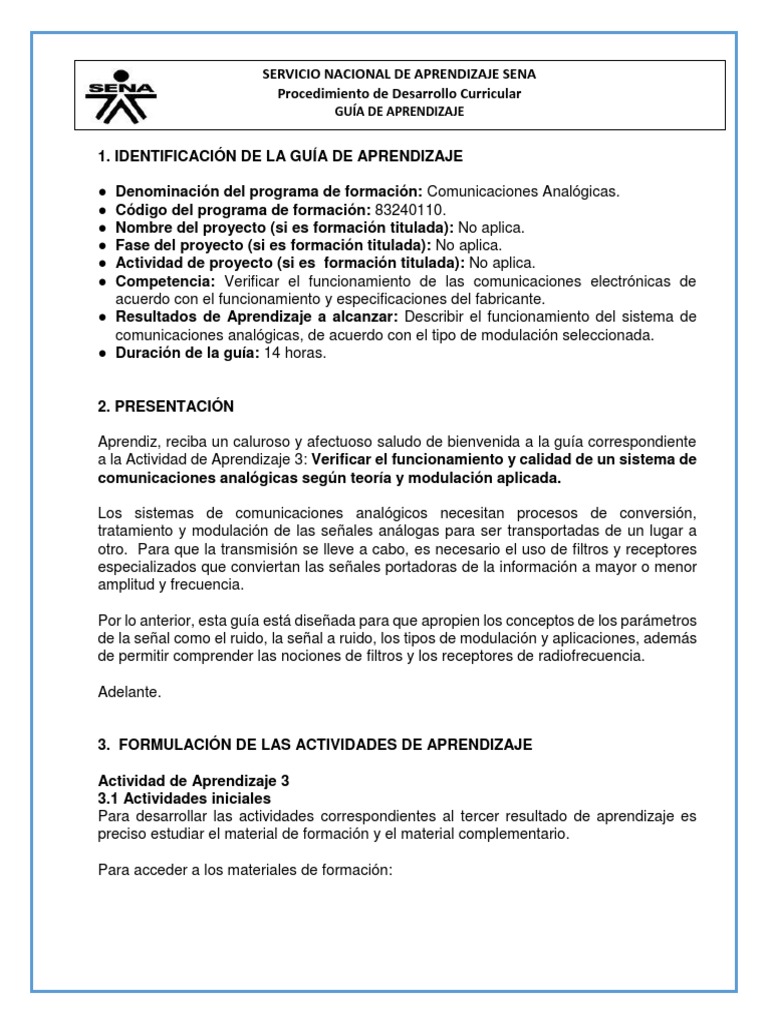 SENA

SERVICIO NACIONAL DE APRENDIZAJE SENA
Procedimiento de Desarrollo Curricular
GUÍA DE APRENDIZAJE

1. IDENTIFICACIÓN DE LA GUÍA DE APRENDIZAJE

● Denominación del programa de formación: Comunicaciones Analógicas.
● Código del programa de formación: 83240110.
● Nombre del proyecto (si es formación titulada): No aplica.
● Fase del proyecto (si es formación titulada): No aplica.
● Actividad de proyecto (si es formación titulada): No aplica.
● Competencia: Verificar el funcionamiento de las comunicaciones electrónicas de acuerdo con el funcionamiento y especificaciones del fabricante.
● Resultados de Aprendizaje a alcanzar: Describir el funcionamiento del sistema de comunicaciones analógicas, de acuerdo con el tipo de modulación seleccionada.
● Duración de la guía: 14 horas.

2. PRESENTACIÓN

Aprendiz, reciba un caluroso y afectuoso saludo de bienvenida a la guía correspondiente a la Actividad de Aprendizaje 3: Verificar el funcionamiento y calidad de un sistema de comunicaciones analógicas según teoría y modulación aplicada.

Los sistemas de comunicaciones analógicos necesitan procesos de conversión, tratamiento y modulación de las señales análogas para ser transportadas de un lugar a otro. Para que la transmisión se lleve a cabo, es necesario el uso de filtros y receptores especializados que conviertan las señales portadoras de la información a mayor o menor amplitud y frecuencia.

Por lo anterior, esta guía está diseñada para que apropien los conceptos de los parámetros de la señal como el ruido, la señal a ruido, los tipos de modulación y aplicaciones, además de permitir comprender las nociones de filtros y los receptores de radiofrecuencia.

Adelante.

3. FORMULACIÓN DE LAS ACTIVIDADES DE APRENDIZAJE

Actividad de Aprendizaje 3
3.1 Actividades iniciales
Para desarrollar las actividades correspondientes al tercer resultado de aprendizaje es preciso estudiar el material de formación y el material complementario.

Para acceder a los materiales de formación: